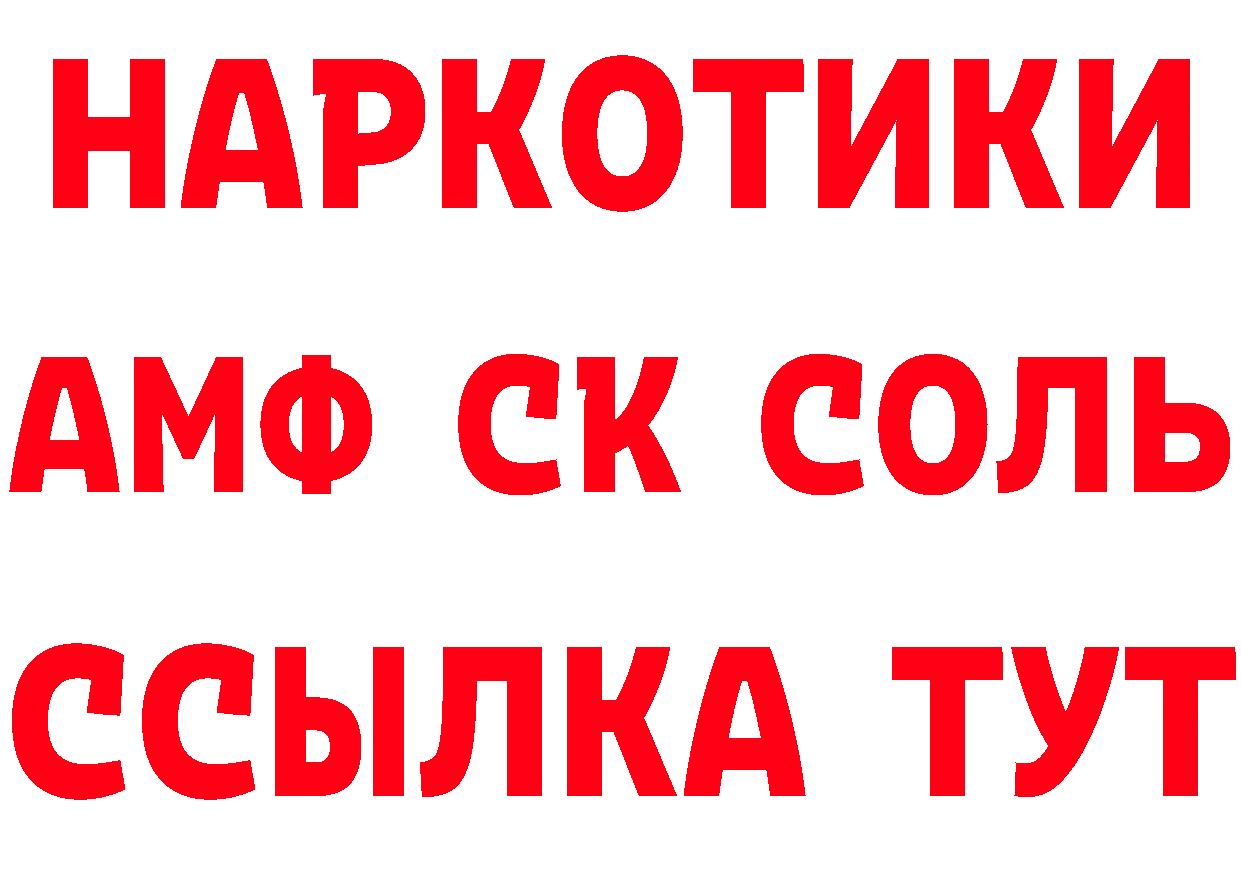 НАРКОТИКИ

АМФ СК СОЛЬ

ССЫЛКА ТУТ